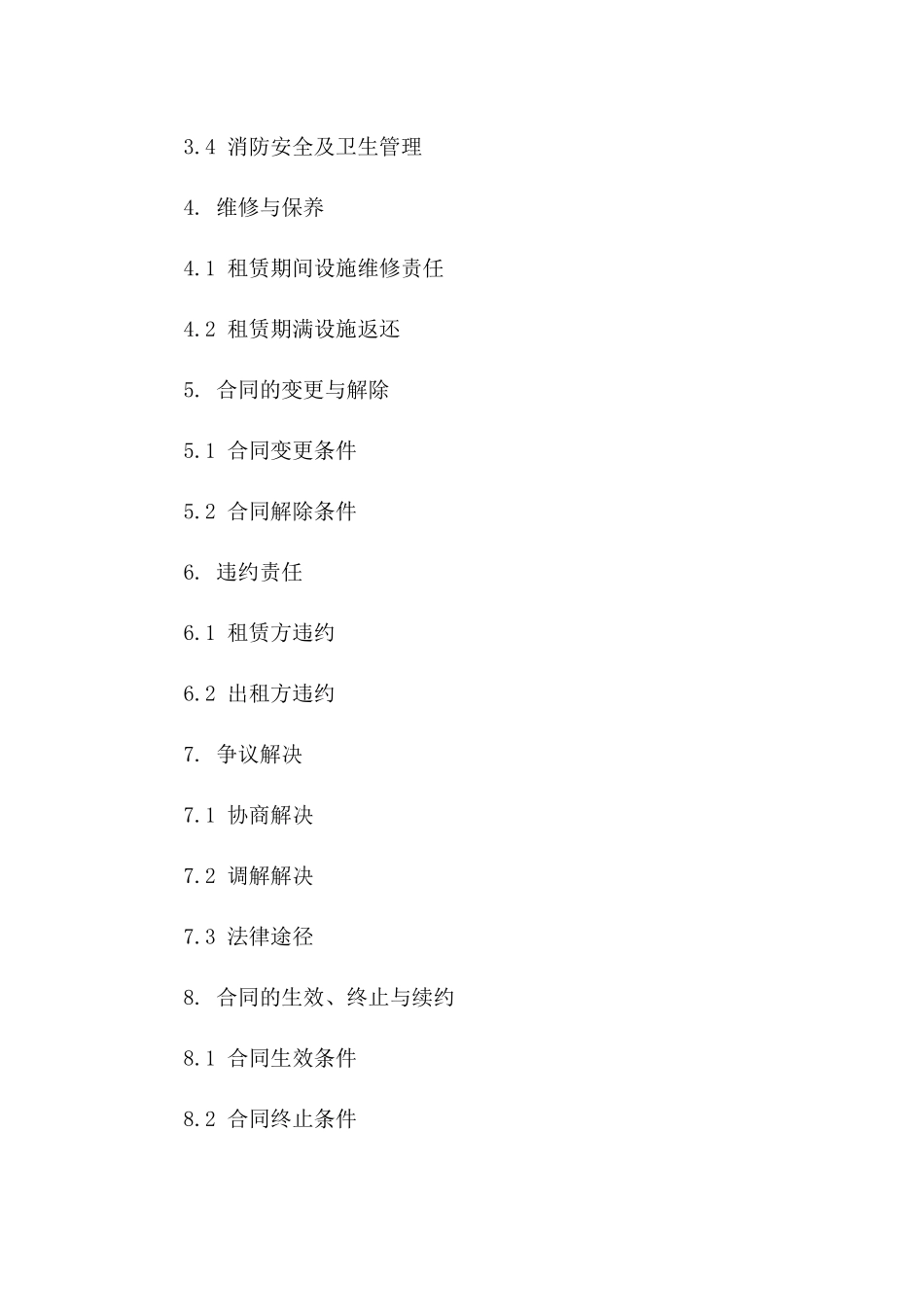 3.4 消防安全及卫生管理

4. 维修与保养

4.1 租赁期间设施维修责任

4.2 租赁期满设施返还

5. 合同的变更与解除

5.1 合同变更条件

5.2 合同解除条件

6. 违约责任

6.1 租赁方违约

6.2 出租方违约

7. 争议解决

7.1 协商解决

7.2 调解解决

7.3 法律途径

8. 合同的生效、终止与续约

8.1 合同生效条件

8.2 合同终止条件